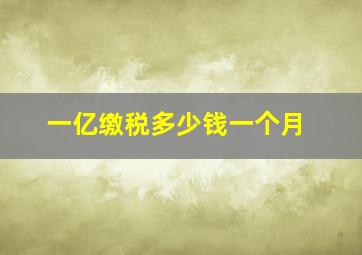 一亿缴税多少钱一个月